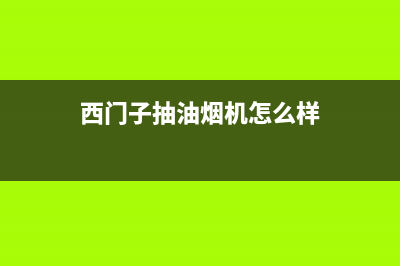 西门子抽油烟机怎么样